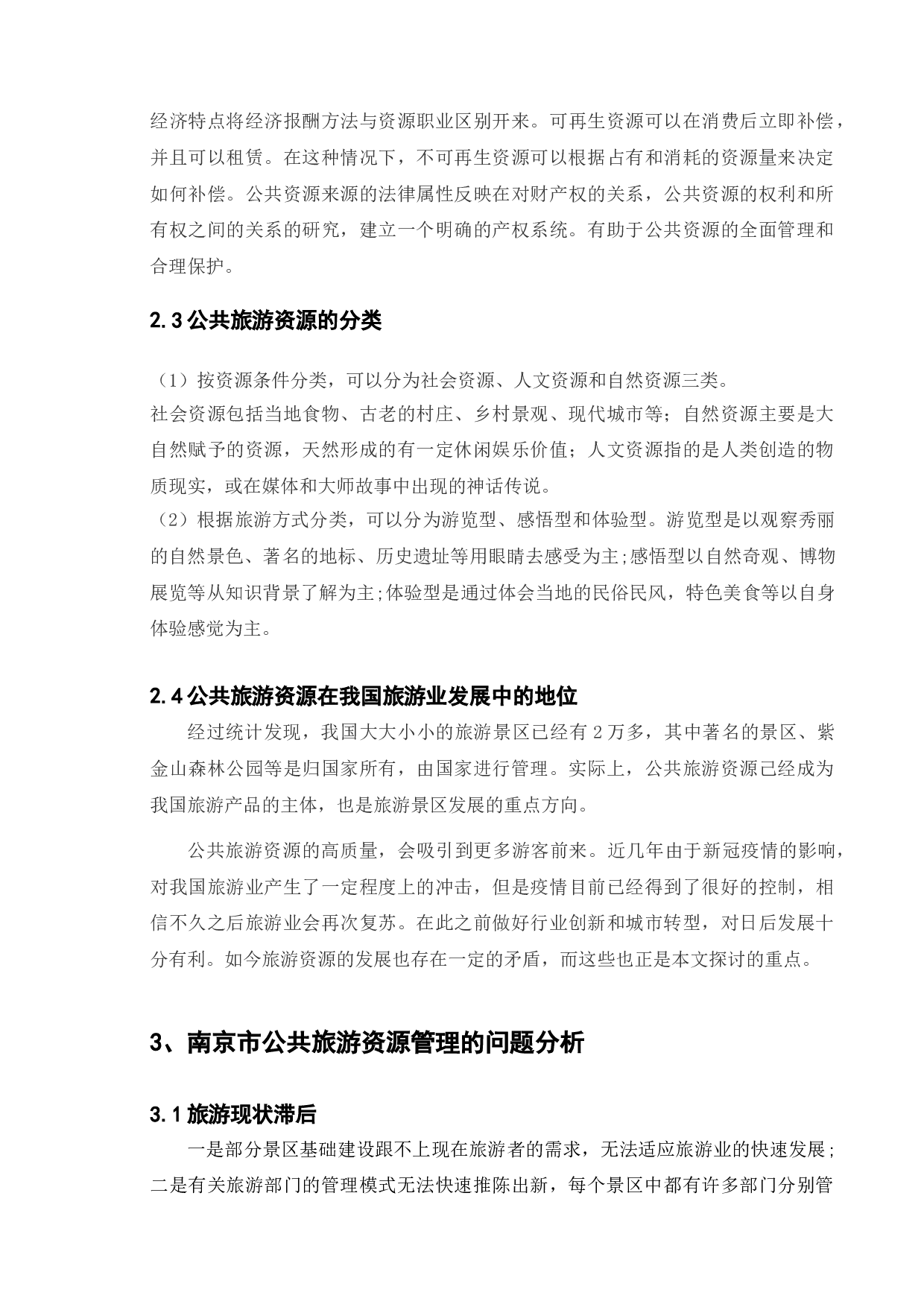 经济特点将经济报酬方法与资源职业区别开来。可再生资源可以在消费后立即补偿，并且可以租赁。在这种情况下，不可再生资源可以根据占有和消耗的资源量来决定如何补偿。公共资源来源的法律属性反映在对财产权的关系，公共资源的权利和所有权之间的关系的研究，建立一个明确的产权系统。有助于公共资源的全面管理和合理保护。

2.3 公共旅游资源的分类

（1）按资源条件分类，可以分为社会资源、人文资源和自然资源三类。
社会资源包括当地食物、古老的村庄、乡村景观、现代城市等；自然资源主要是大自然赋予的资源，天然形成的有一定休闲娱乐价值；人文资源指的是人类创造的物质现实，或在媒体和大师故事中出现的神话传说。
（2）根据旅游方式分类，可以分为游览型、感悟型和体验型。游览型是以观察秀丽的自然景色、著名的地标、历史遗址等用眼睛去感受为主;感悟型以自然奇观、博物展览等从知识背景了解为主;体验型是通过体会当地的民俗民风，特色美食等以自身体验感觉为主。

2.4 公共旅游资源在我国旅游业发展中的地位

经过统计发现，我国大大小小的旅游景区已经有 2 万多，其中著名的景区、紫金山森林公园等是归国家所有，由国家进行管理。实际上，公共旅游资源已经成为我国旅游产品的主体，也是旅游景区发展的重点方向。

公共旅游资源的高质量，会吸引到更多游客前来。近几年由于新冠疫情的影响，对我国旅游业产生了一定程度上的冲击，但是疫情目前已经得到了很好的控制，相信不久之后旅游业会再次复苏。在此之前做好行业创新和城市转型，对日后发展十分有利。如今旅游资源的发展也存在一定的矛盾，而这些也正是本文探讨的重点。

3、南京市公共旅游资源管理的问题分析

3.1 旅游现状滞后

一是部分景区基础建设跟不上现在旅游者的需求，无法适应旅游业的快速发展；二是有关旅游部门的管理模式无法快速推陈出新，每个景区中都有许多部门分别管